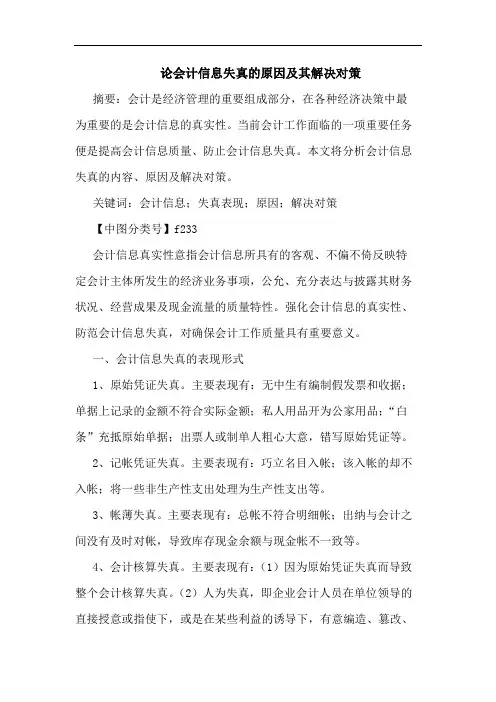 论会计信息失真的原因及其解决对策

摘要：会计是经济管理的重要组成部分，在各种经济决策中最为重要的是会计信息的真实性。当前会计工作面临的一项重要任务便是提高会计信息质量、防止会计信息失真。本文将分析会计信息失真的内容、原因及解决对策。

关键词：会计信息；失真表现；原因；解决对策

【中图分类号】f233

会计信息真实性意指会计信息所具有的客观、不偏不倚反映特定会计主体所发生的经济业务事项，公允、充分表达与披露其财务状况、经营成果及现金流量的质量特性。强化会计信息的真实性、防范会计信息失真，对确保会计工作质量具有重要意义。

一、会计信息失真的表现形式

1、原始凭证失真。主要表现有：无中生有编制假发票和收据；单据上记录的金额不符合实际金额；私人用品开为公家用品；“白条”充抵原始单据；出票人或制单人粗心大意，错写原始凭证等。

2、记帐凭证失真。主要表现有：巧立名目入帐；该入帐的却不入帐；将一些非生产性支出处理为生产性支出等。

3、帐薄失真。主要表现有：总帐不符合明细帐；出纳与会计之间没有及时对帐，导致库存现金余额与现金帐不一致等。

4、会计核算失真。主要表现有：（1）因为原始凭证失真而导致整个会计核算失真。（2）人为失真，即企业会计人员在单位领导的直接授意或指使下，或是在某些利益的诱导下，有意编造、篡改、